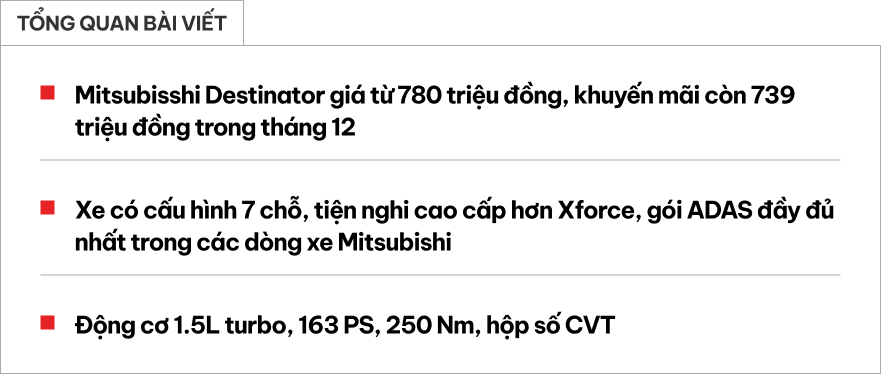 TỔNG QUAN BÀI VIẾT

Mitsubisshi Destinator giá từ 780 triệu đồng, khuyến mãi còn 739 triệu đồng trong tháng 12

Xe có cấu hình 7 chỗ, tiện nghi cao cấp hơn Xforce, gói ADAS đầy đủ nhất trong các dòng xe Mitsubishi

Động cơ 1.5L turbo, 163 PS, 250 Nm, hộp số CVT